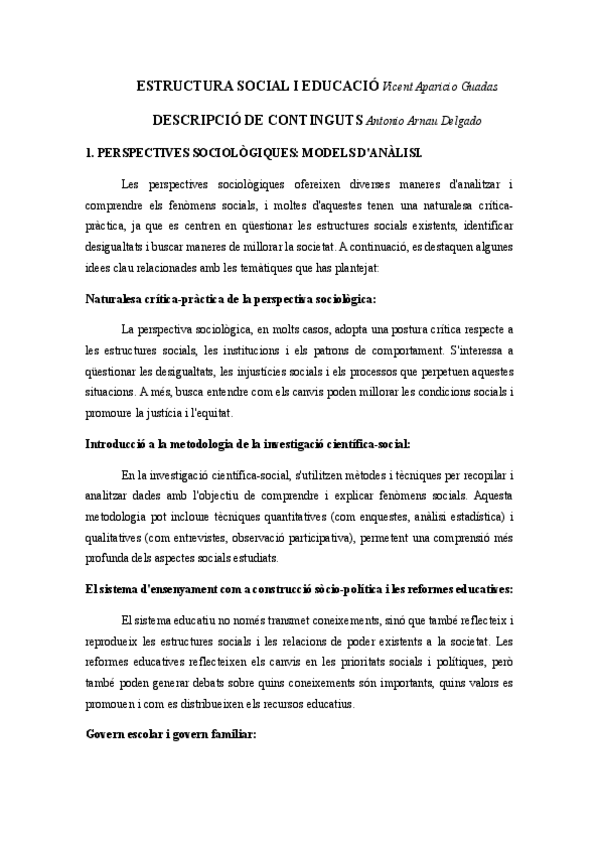 ESTRUCTURA SOCIAL I EDUCACIÓ Vicent Aparicio Guadas

DESCRIPCIÓ DE CONTINGUTS Antonio Arnau Delgado

1. PERSPECTIVES SOCIOLÒGIQUES: MODELS D'ANÀLISI.

Les perspectives sociològiques ofereixen diverses maneres d'analitzar i comprendre els fenòmens socials, i moltes d'aquestes tenen una naturalesa crítica-pràctica, ja que es centren en qüestionar les estructures socials existents, identificar desigualtats i buscar maneres de millorar la societat. A continuació, es destaquen algunes idees clau relacionades amb les temàtiques que has plantejat:

Naturalesa crítica-pràctica de la perspectiva sociològica:

La perspectiva sociològica, en molts casos, adopta una postura crítica respecte a les estructures socials, les institucions i els patrons de comportament. S'interessa a qüestionar les desigualtats, les injustícies socials i els processos que perpetuen aquestes situacions. A més, busca entendre com els canvis poden millorar les condicions socials i promoure la justícia i l'equitat.

Introducció a la metodologia de la investigació científica-social:

En la investigació científica-social, s'utilitzen mètodes i tècniques per recopilar i analitzar dades amb l'objectiu de comprendre i explicar fenòmens socials. Aquesta metodologia pot incloure tècniques quantitatives (com enquestes, anàlisi estadística) i qualitatives (com entrevistes, observació participativa), permetent una comprensió més profunda dels aspectes socials estudiats.

El sistema d'ensenyament com a construcció sòcio-política i les reformes educatives:

El sistema educatiu no només transmet coneixements, sinó que també reflecteix i reprodueix les estructures socials i les relacions de poder existents a la societat. Les reformes educatives reflecteixen els canvis en les prioritats socials i polítiques, però també poden generar debats sobre quins coneixements són importants, quins valors es promouen i com es distribueixen els recursos educatius.

Govern escolar i govern familiar: